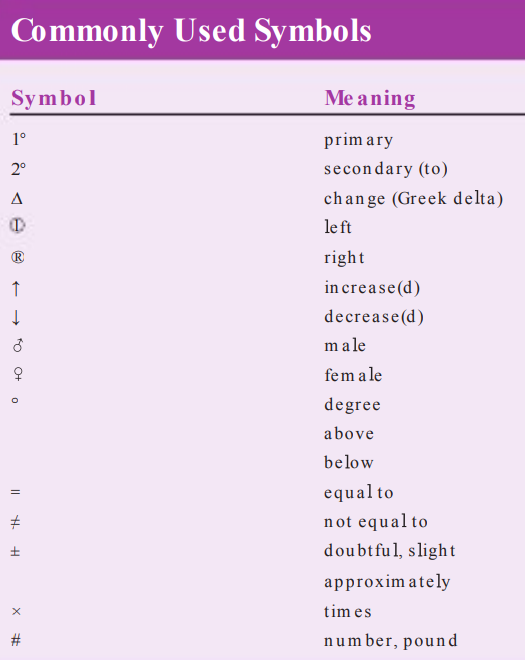 Commonly Used Symbols

| Symbol | Meaning |
|---|---|
| 1° | primary |
| 2° | secondary (to) |
| Δ | change (Greek delta) |
| Ⓛ | left |
| ® | right |
| ↑ | increase(d) |
| ↓ | decrease(d) |
| ♂ | male |
| ♀ | female |
| ° | degree |
|  | above |
|  | below |
| = | equal to |
| ≠ | not equal to |
| ± | doubtful, slight |
|  | approximately |
| × | times |
| # | number, pound |